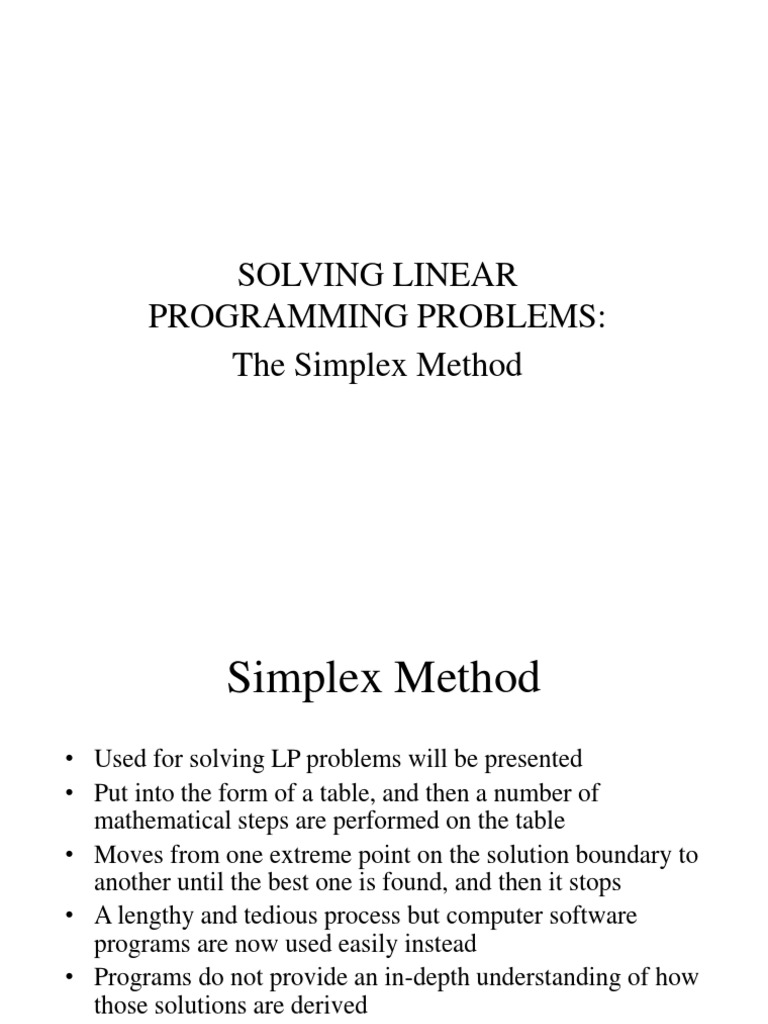 SOLVING LINEAR PROGRAMMING PROBLEMS:
The Simplex Method

Simplex Method

• Used for solving LP problems will be presented
• Put into the form of a table, and then a number of mathematical steps are performed on the table
• Moves from one extreme point on the solution boundary to another until the best one is found, and then it stops
• A lengthy and tedious process but computer software programs are now used easily instead
• Programs do not provide an in-depth understanding of how those solutions are derived